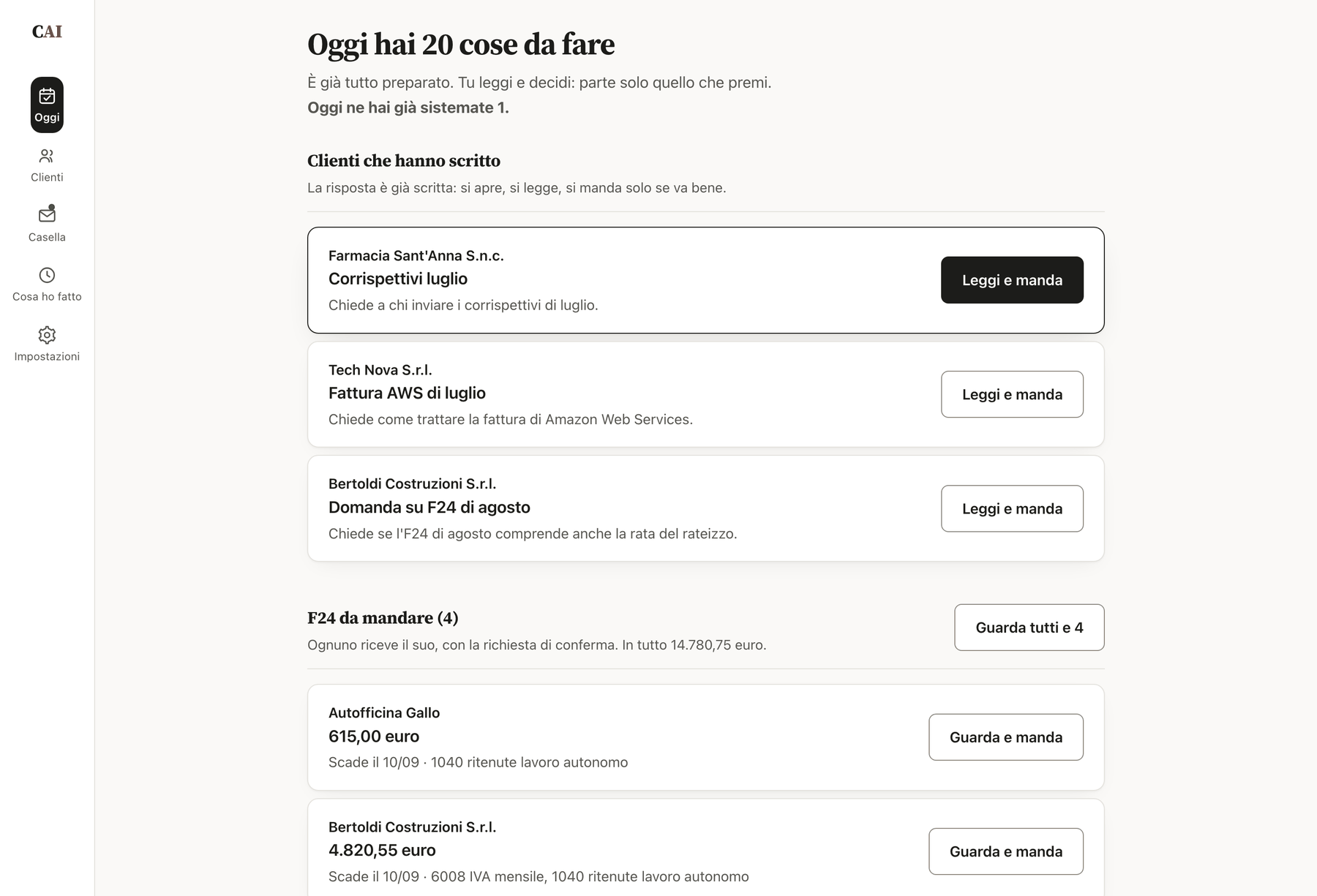 CAI

Oggi

Clienti

Casella

Cosa ho fatto

Impostazioni

Oggi hai 20 cose da fare

È già tutto preparato. Tu leggi e decidi: parte solo quello che premi.

Oggi ne hai già sistemate 1.

Clienti che hanno scritto

La risposta è già scritta: si apre, si legge, si manda solo se va bene.

Farmacia Sant'Anna S.n.c.
Corrispettivi luglio
Chiede a chi inviare i corrispettivi di luglio.
Leggi e manda

Tech Nova S.r.l.
Fattura AWS di luglio
Chiede come trattare la fattura di Amazon Web Services.
Leggi e manda

Bertoldi Costruzioni S.r.l.
Domanda su F24 di agosto
Chiede se l'F24 di agosto comprende anche la rata del rateizzo.
Leggi e manda

F24 da mandare (4)

Ognuno riceve il suo, con la richiesta di conferma. In tutto 14.780,75 euro.

Guarda tutti e 4

Autofficina Gallo
615,00 euro
Scade il 10/09 · 1040 ritenute lavoro autonomo
Guarda e manda

Bertoldi Costruzioni S.r.l.
4.820,55 euro
Scade il 10/09 · 6008 IVA mensile, 1040 ritenute lavoro autonomo
Guarda e manda